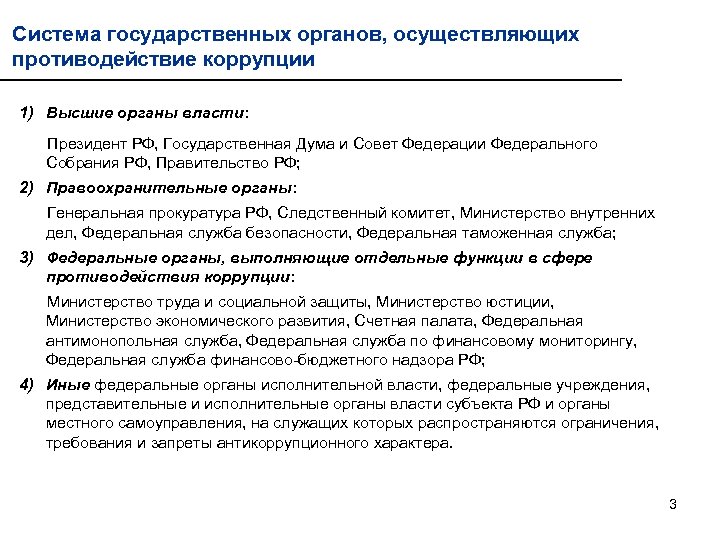 Система государственных органов, осуществляющих противодействие коррупции

1) Высшие органы власти:

Президент РФ, Государственная Дума и Совет Федерации Федерального Собрания РФ, Правительство РФ;

2) Правоохранительные органы:

Генеральная прокуратура РФ, Следственный комитет, Министерство внутренних дел, Федеральная служба безопасности, Федеральная таможенная служба;

3) Федеральные органы, выполняющие отдельные функции в сфере противодействия коррупции:

Министерство труда и социальной защиты, Министерство юстиции, Министерство экономического развития, Счетная палата, Федеральная антимонопольная служба, Федеральная служба по финансовому мониторингу, Федеральная служба финансово-бюджетного надзора РФ;

4) Иные федеральные органы исполнительной власти, федеральные учреждения, представительные и исполнительные органы власти субъекта РФ и органы местного самоуправления, на служащих которых распространяются ограничения, требования и запреты антикоррупционного характера.

3